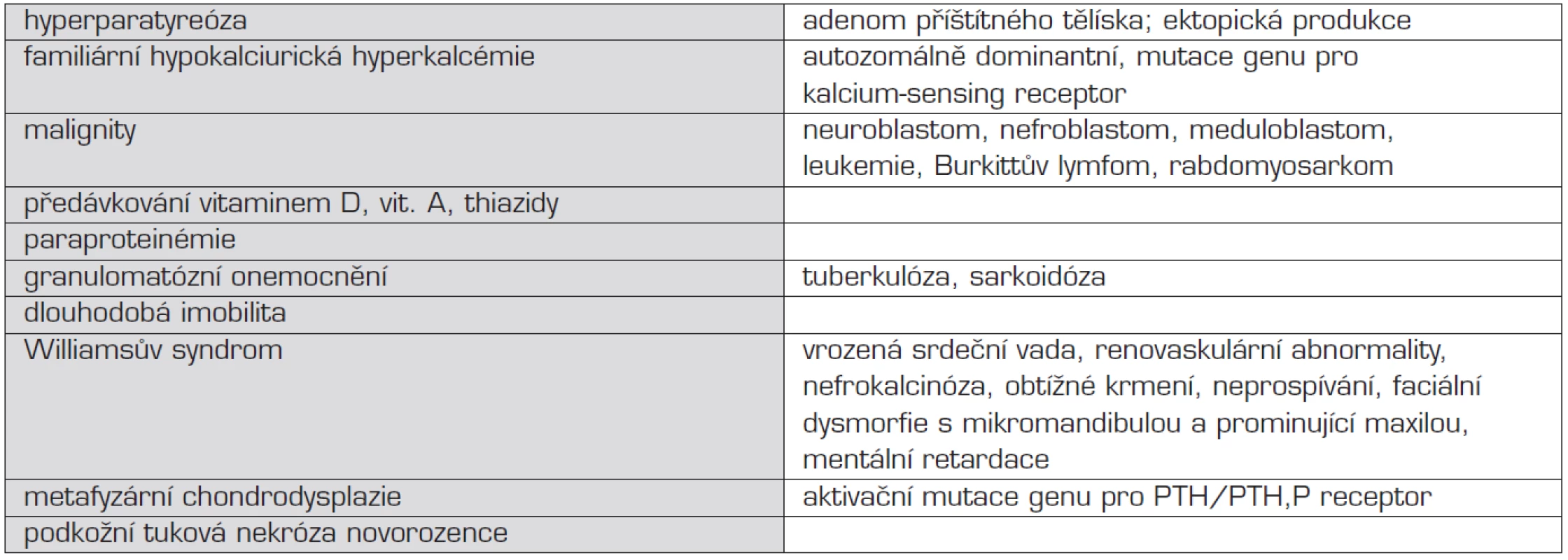 | | |
|---|---|
| hyperparatyreóza | adenom příštítného tělíska; ektopická produkce |
| familiární hypokalciurická hyperkalcémie | autozomálně dominantní, mutace genu pro kalcium-sensing receptor |
| malignity | neuroblastom, nefroblastom, meduloblastom, leukemie, Burkittův lymfom, rabdomyosarkom |
| předávkování vitaminem D, vit. A, thiazidy | |
| paraproteinémie | |
| granulomatózní onemocnění | tuberkulóza, sarkoidóza |
| dlouhodobá imobilita | |
| Williamsův syndrom | vrozená srdeční vada, renovaskulární abnormality, nefrokalcinóza, obtížné krmení, neprospívání, faciální dysmorfie s mikromandibulou a prominující maxilou, mentální retardace |
| metafyzární chondrodysplazie | aktivační mutace genu pro PTH/PTH,P receptor |
| podkožní tuková nekróza novorozence | |